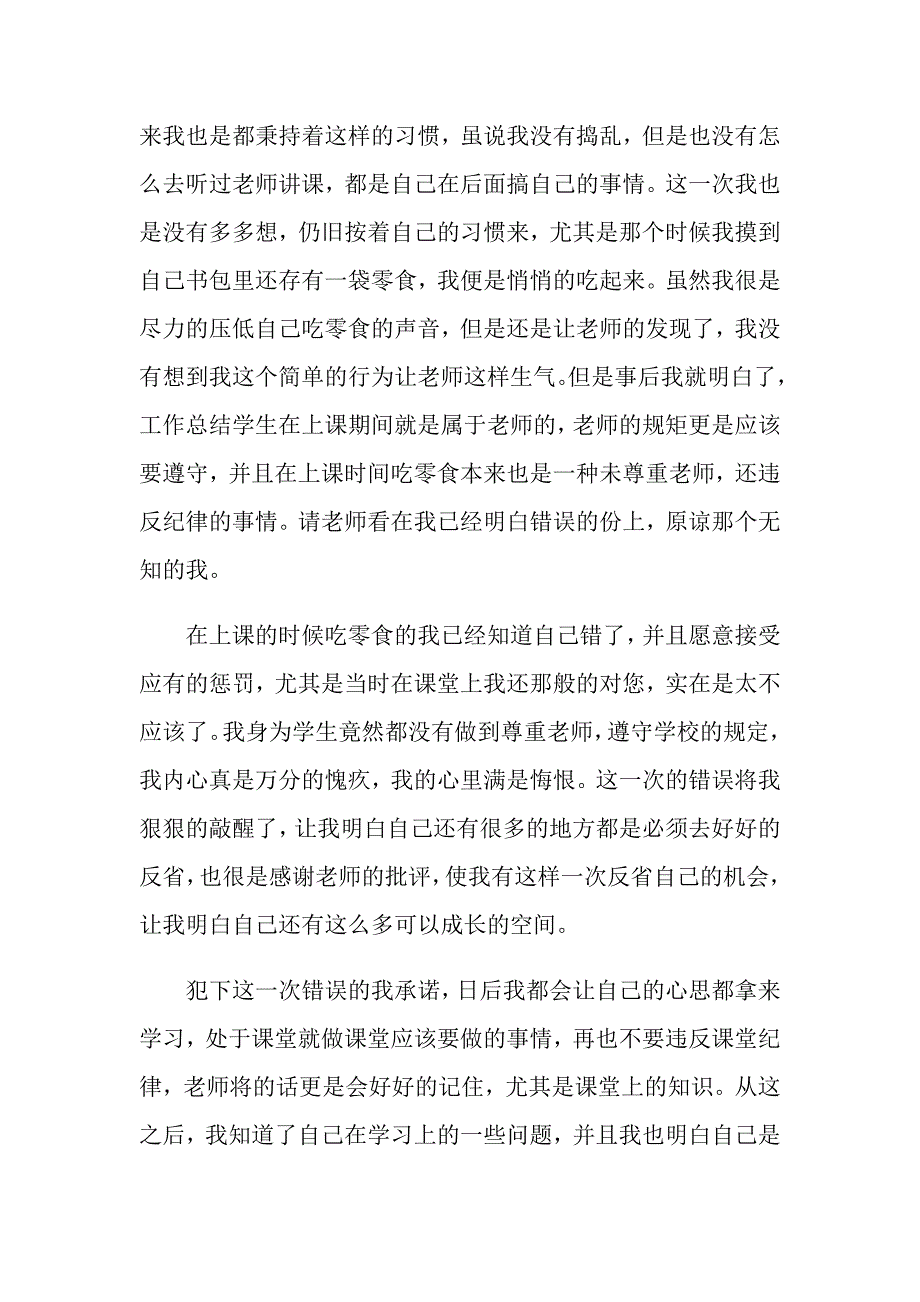 来我也是都秉持着这样的习惯，虽说我没有捣乱，但是也没有怎么去听过老师讲课，都是自己在后面搞自己的事情。这一次我也是没有多多想，仍旧按着自己的习惯来，尤其是那个时候我摸到自己书包里还存有一袋零食，我便是悄悄的吃起来。虽然我很是尽力的压低自己吃零食的声音，但是还是让老师的发现了，我没有想到我这个简单的行为让老师这样生气。但是事后我就明白了，工作总结学生在上课期间就是属于老师的，老师的规矩更是应该要遵守，并且在上课时间吃零食本来也是一种未尊重老师，还违反纪律的事情。请老师看在我已经明白错误的份上，原谅那个无知的我。

在上课的时候吃零食的我已经知道自己错了，并且愿意接受应有的惩罚，尤其是当时在课堂上我还那般的对您，实在是太不应该了。我身为学生竟然都没有做到尊重老师，遵守学校的规定，我内心真是万分的愧疚，我的心里满是悔恨。这一次的错误将我狠狠的敲醒了，让我明白自己还有很多的地方都是必须去好好的反省，也很是感谢老师的批评，使我有这样一次反省自己的机会，让我明白自己还有这么多可以成长的空间。

犯下这一次错误的我承诺，日后我都会让自己的心思都拿来学习，处于课堂就做课堂应该要做的事情，再也不要违反课堂纪律，老师将的话更是会好好的记住，尤其是课堂上的知识。从这之后，我知道了自己在学习上的一些问题，并且我也明白自己是